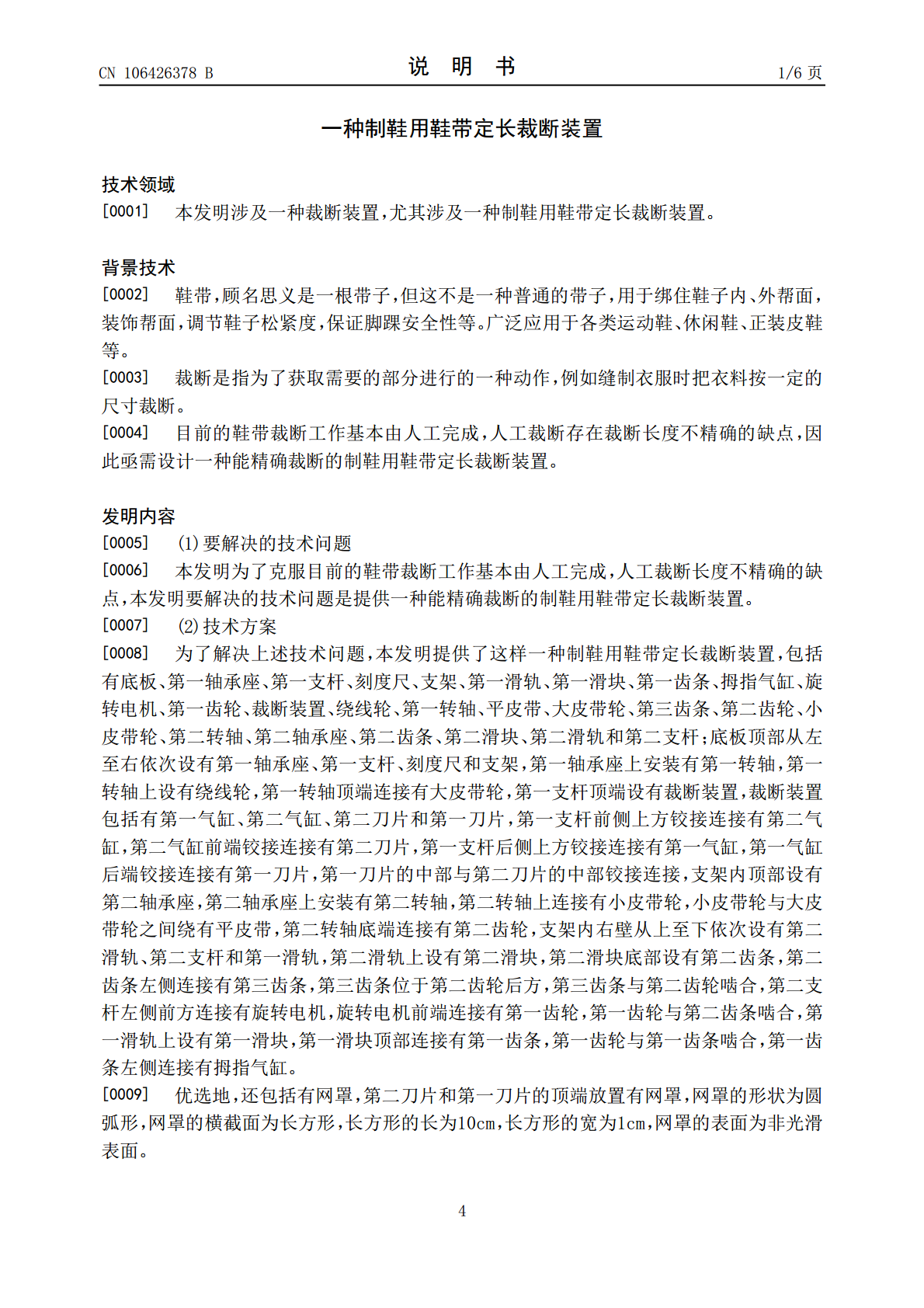 CN 106426378 B

说 明 书

1/6 页

一种制鞋用鞋带定长裁断装置

技术领域

[0001] 本发明涉及一种裁断装置，尤其涉及一种制鞋用鞋带定长裁断装置。

背景技术

[0002] 鞋带，顾名思义是一根带子，但这不是一种普通的带子，用于绑住鞋子内、外帮面，装饰帮面，调节鞋子松紧度，保证脚踝安全性等。广泛应用于各类运动鞋、休闲鞋、正装皮鞋等。

[0003] 裁断是指为了获取需要的部分进行的一种动作，例如缝制衣服时把衣料按一定的尺寸裁断。

[0004] 目前的鞋带裁断工作基本由人工完成，人工裁断存在裁断长度不精确的缺点，因此亟需设计一种能精确裁断的制鞋用鞋带定长裁断装置。

发明内容

[0005] (1)要解决的技术问题

[0006] 本发明为了克服目前的鞋带裁断工作基本由人工完成，人工裁断长度不精确的缺点，本发明要解决的技术问题是提供一种能精确裁断的制鞋用鞋带定长裁断装置。

[0007] (2)技术方案

[0008] 为了解决上述技术问题，本发明提供了这样一种制鞋用鞋带定长裁断装置，包括有底板、第一轴承座、第一支杆、刻度尺、支架、第一滑轨、第一滑块、第一齿条、拇指气缸、旋转电机、第一齿轮、裁断装置、绕线轮、第一转轴、平皮带、大皮带轮、第三齿条、第二齿轮、小皮带轮、第二转轴、第二轴承座、第二齿条、第二滑块、第二滑轨和第二支杆；底板顶部从左至右依次设有第一轴承座、第一支杆、刻度尺和支架，第一轴承座上安装有第一转轴，第一转轴上设有绕线轮，第一转轴顶端连接有大皮带轮，第一支杆顶端设有裁断装置，裁断装置包括有第一气缸、第二气缸、第二刀片和第一刀片，第一支杆前侧上方铰接连接有第二气缸，第二气缸前端铰接连接有第二刀片，第一支杆后侧上方铰接连接有第一气缸，第一气缸后端铰接连接有第一刀片，第一刀片的中部与第二刀片的中部铰接连接，支架内顶部设有第二轴承座，第二轴承座上安装有第二转轴，第二转轴上连接有小皮带轮，小皮带轮与大皮带轮之间绕有平皮带，第二转轴底端连接有第二齿轮，支架内右壁从上至下依次设有第二滑轨、第二支杆和第一滑轨，第二滑轨上设有第二滑块，第二滑块底部设有第二齿条，第二齿条左侧连接有第三齿条，第三齿条位于第二齿轮后方，第三齿条与第二齿轮啮合，第二支杆左侧前方连接有旋转电机，旋转电机前端连接有第一齿轮，第一齿轮与第二齿条啮合，第一滑轨上设有第一滑块，第一滑块顶部连接有第一齿条，第一齿轮与第一齿条啮合，第一齿条左侧连接有拇指气缸。

[0009] 优选地，还包括有网罩，第二刀片和第一刀片的顶端放置有网罩，网罩的形状为圆弧形，网罩的横截面为长方形，长方形的长为10cm，长方形的宽为1cm，网罩的表面为非光滑表面。

4